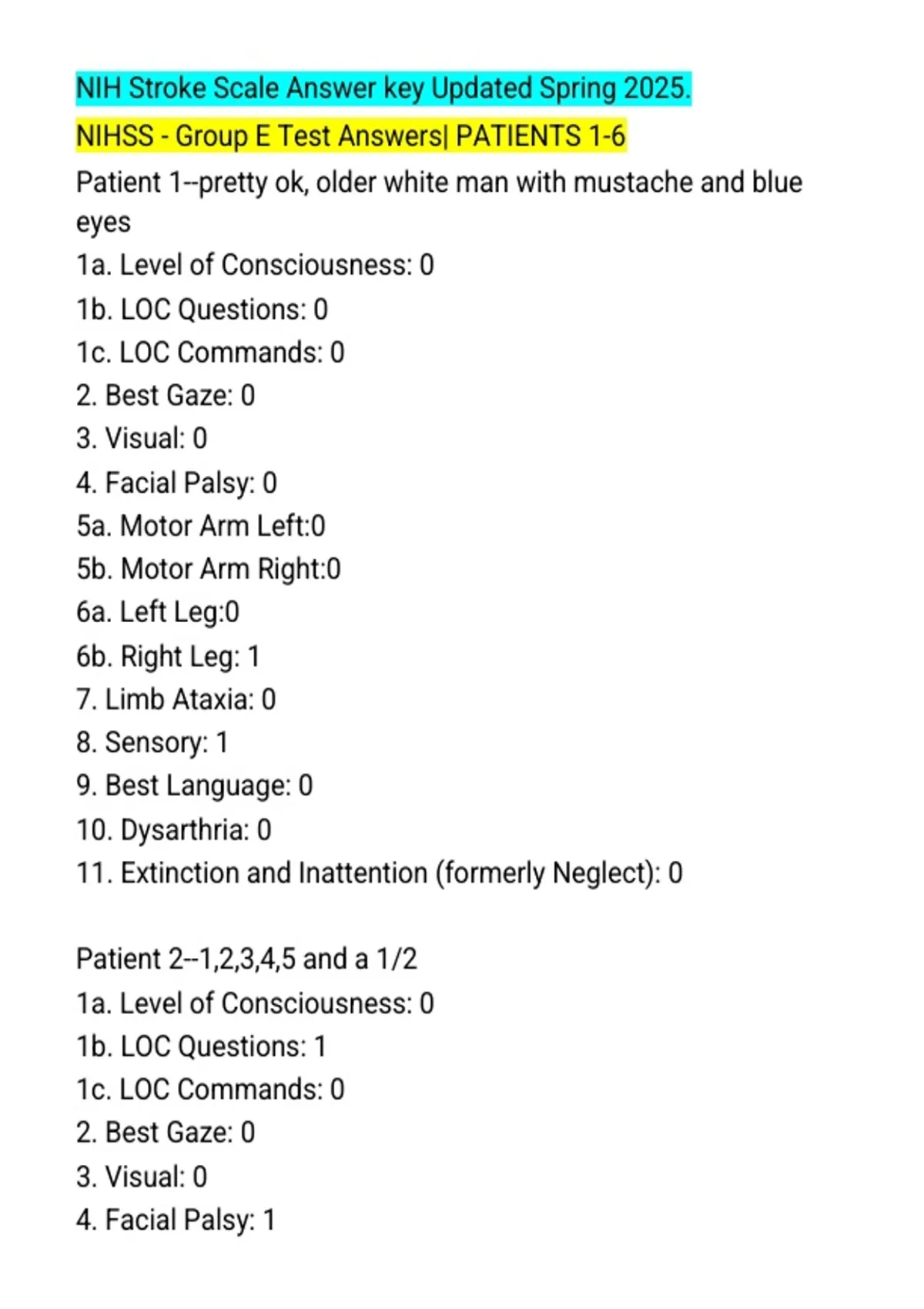 NIH Stroke Scale Answer key Updated Spring 2025.

NIHSS - Group E Test Answers| PATIENTS 1-6

Patient 1--pretty ok, older white man with mustache and blue eyes
1a. Level of Consciousness: 0
1b. LOC Questions: 0
1c. LOC Commands: 0
2. Best Gaze: 0
3. Visual: 0
4. Facial Palsy: 0
5a. Motor Arm Left:0
5b. Motor Arm Right:0
6a. Left Leg:0
6b. Right Leg: 1
7. Limb Ataxia: 0
8. Sensory: 1
9. Best Language: 0
10. Dysarthria: 0
11. Extinction and Inattention (formerly Neglect): 0

Patient 2--1,2,3,4,5 and a 1/2
1a. Level of Consciousness: 0
1b. LOC Questions: 1
1c. LOC Commands: 0
2. Best Gaze: 0
3. Visual: 0
4. Facial Palsy: 1